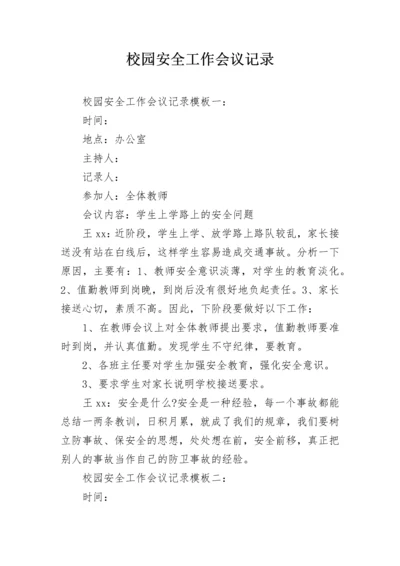 校园安全工作会议记录

校园安全工作会议记录模板一：

时间：

地点：办公室

主持人：

记录人：

参加人：全体教师

会议内容：学生上学路上的安全问题

王 xx：近阶段，学生上学、放学路上路队较乱，家长接送没有站在白线后，这样学生容易造成交通事故。分析一下原因，主要有：1、教师安全意识淡薄，对学生的教育淡化。2、值勤教师到岗晚，到岗后没有很好地负起责任。3、家长接送心切，素质不高。因此，下阶段要做好以下工作：

1、在教师会议上对全体教师提出要求，值勤教师要准时到岗，并认真值勤。发现学生不守纪律，要教育。

2、各班主任要对学生加强安全教育，强化安全意识。

3、要求学生对家长说明学校接送要求。

王 xx：安全是什么?安全是一种经验，每一个事故都能总结一两条教训，日积月累，就成了我们的规章，我们要树立防事故、保安全的思想，处处想在前，安全前移，真正把别人的事故当作自己的防卫事故的经验。

校园安全工作会议记录模板二：

时间：